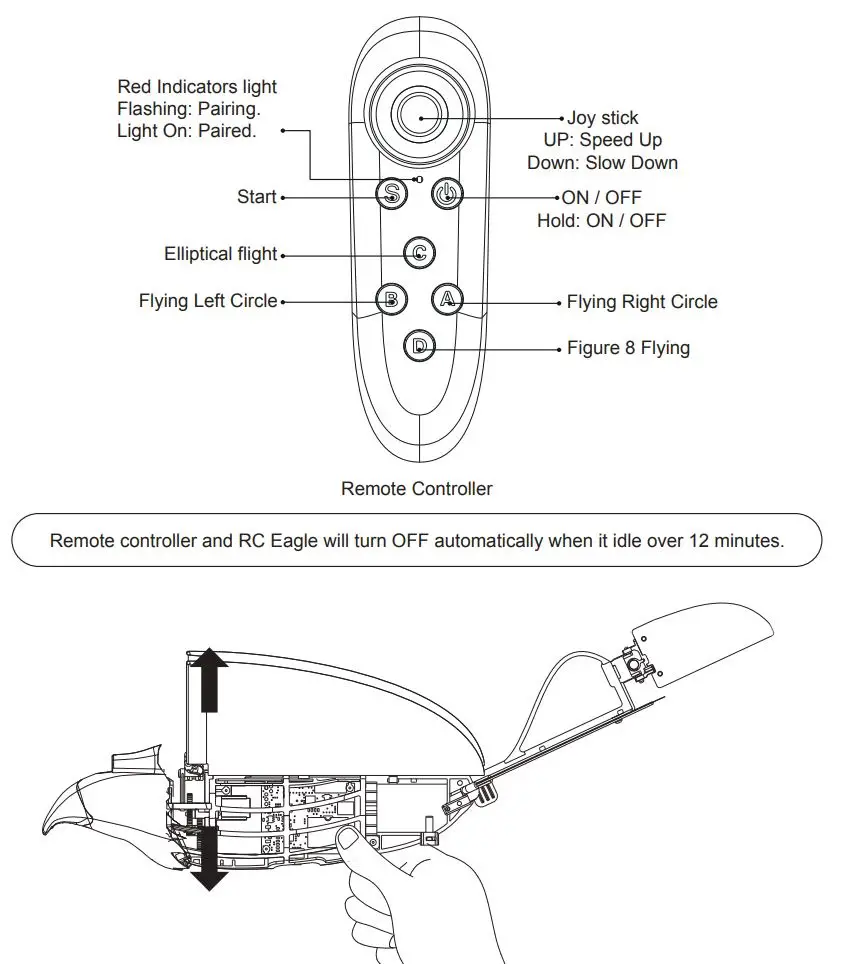 Red Indicators light
Flashing: Pairing.
Light On: Paired.

Joy stick
UP: Speed Up
Down: Slow Down

Start

S

ON / OFF
Hold: ON / OFF

Elliptical flight

C

Flying Left Circle

B

A

Flying Right Circle

D

Figure 8 Flying

Remote Controller

Remote controller and RC Eagle will turn OFF automatically when it idle over 12 minutes.